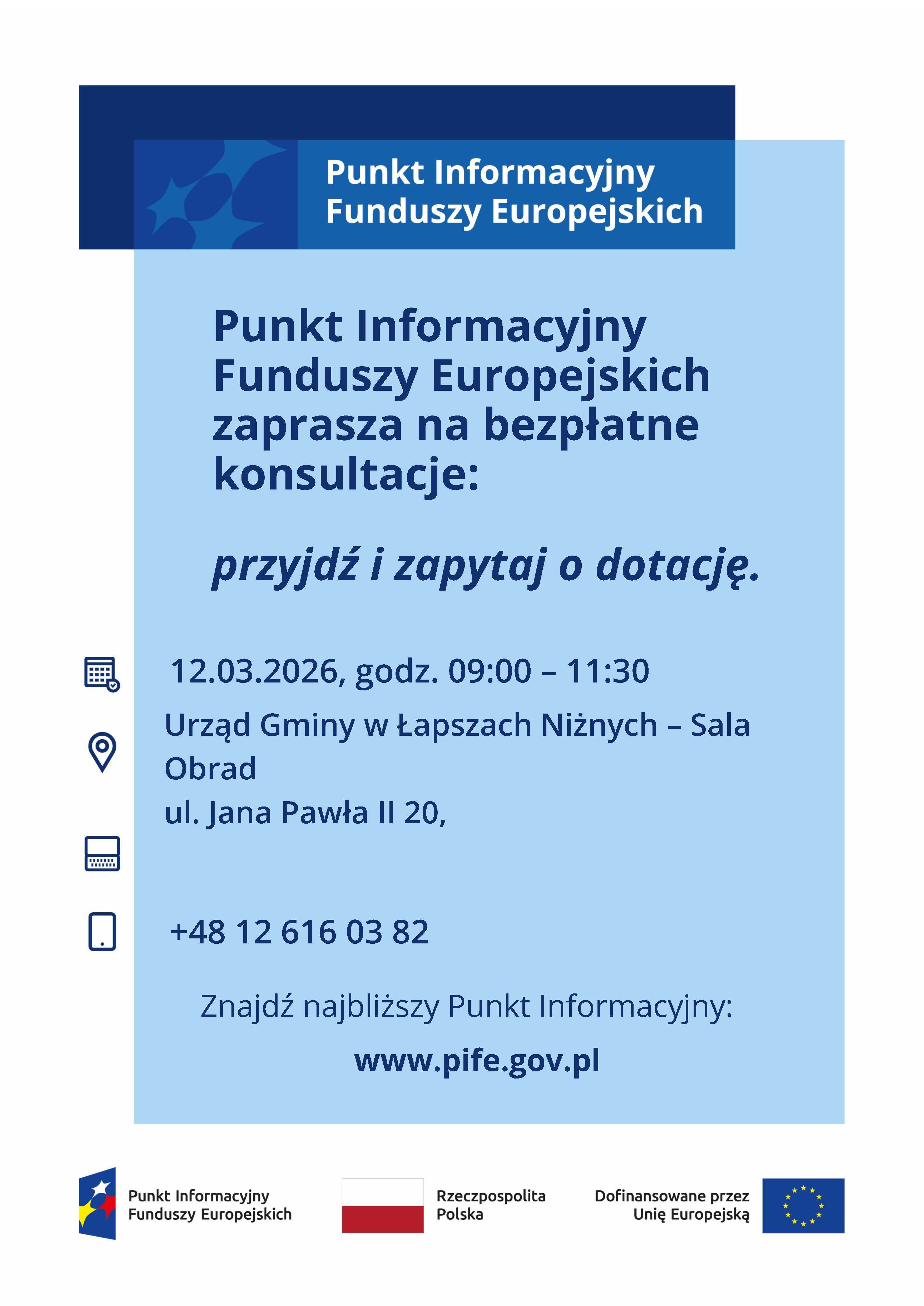 Punkt Informacyjny
Funduszy Europejskich

Punkt Informacyjny Funduszy Europejskich zaprasza na bezpłatne konsultacje:

przyjdź i zapytaj o dotację.

12.03.2026, godz. 09:00 – 11:30

Urząd Gminy w Łapszach Niżnych – Sala Obrad
ul. Jana Pawła II 20,

+48 12 616 03 82

Znajdź najbliższy Punkt Informacyjny:

www.pife.gov.pl

Punkt Informacyjny
Funduszy Europejskich

Rzeczpospolita
Polska

Dofinansowane przez
Unię Europejską